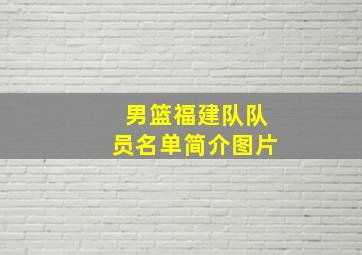 男篮福建队队员名单简介图片